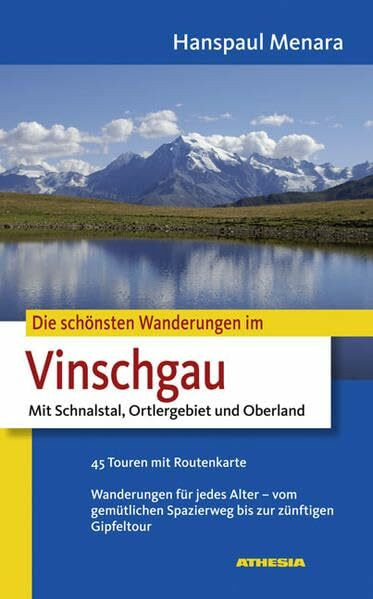 Hanspaul Menara

Die schönsten Wanderungen im

Vinschgau

Mit Schnalstal, Ortlergebiet und Oberland

45 Touren mit Routenkarte

Wanderungen für jedes Alter – vom gemütlichen Spazierweg bis zur zünftigen Gipfeltour

ATHESIA